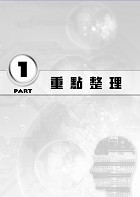 1
PART
重點整理